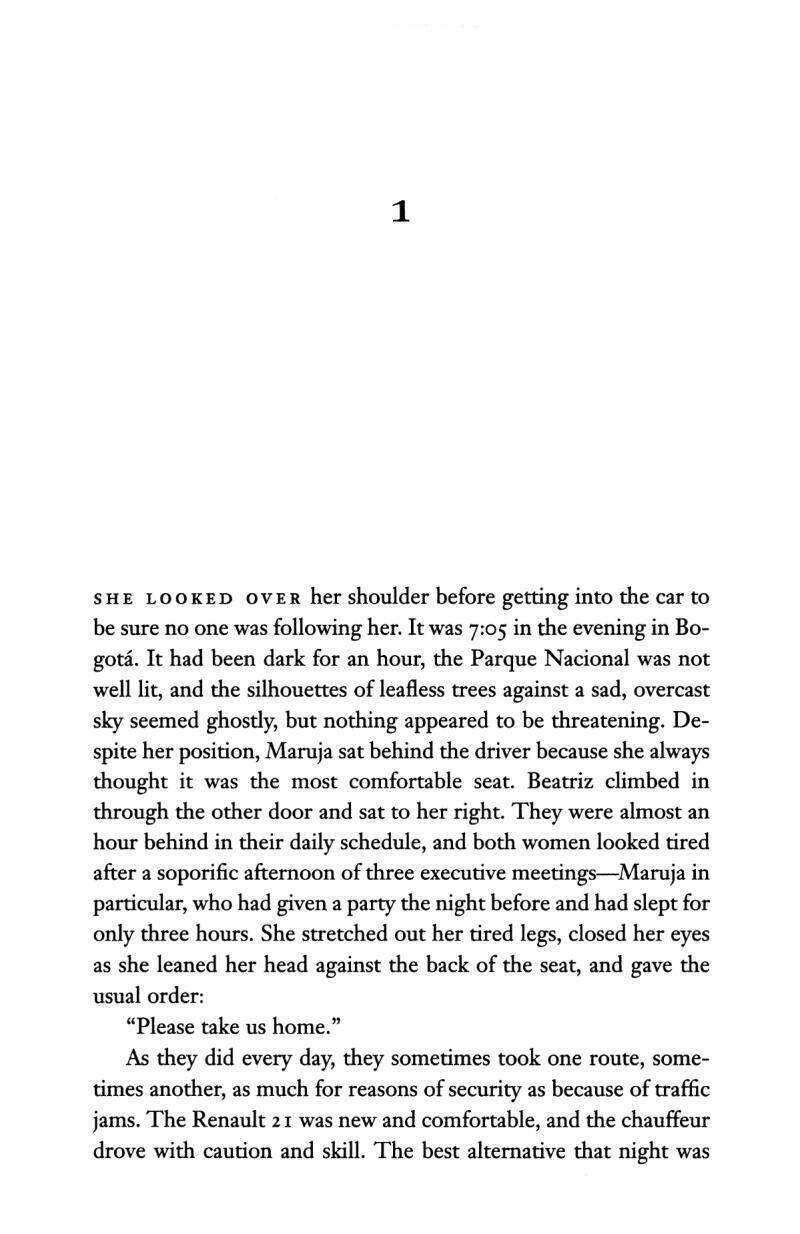 1

SHE LOOKED OVER her shoulder before getting into the car to be sure no one was following her. It was 7:05 in the evening in Bogotá. It had been dark for an hour, the Parque Nacional was not well lit, and the silhouettes of leafless trees against a sad, overcast sky seemed ghostly, but nothing appeared to be threatening. Despite her position, Maruja sat behind the driver because she always thought it was the most comfortable seat. Beatriz climbed in through the other door and sat to her right. They were almost an hour behind in their daily schedule, and both women looked tired after a soporific afternoon of three executive meetings—Maruja in particular, who had given a party the night before and had slept for only three hours. She stretched out her tired legs, closed her eyes as she leaned her head against the back of the seat, and gave the usual order:

"Please take us home."

As they did every day, they sometimes took one route, sometimes another, as much for reasons of security as because of traffic jams. The Renault 21 was new and comfortable, and the chauffeur drove with caution and skill. The best alternative that night was